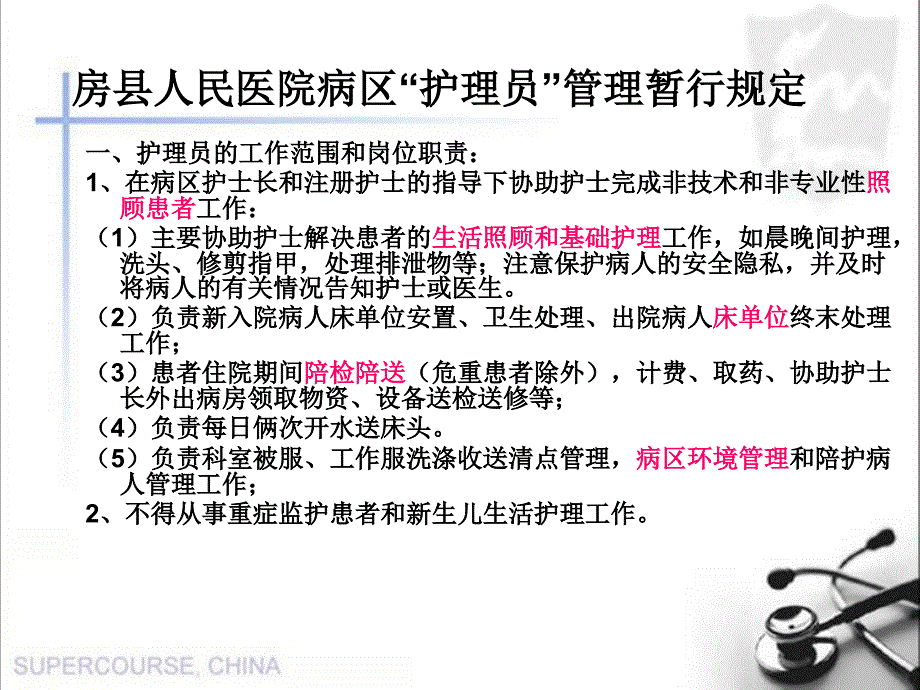 房县人民医院病区“护理员”管理暂行规定

一、护理员的工作范围和岗位职责：

1、在病区护士长和注册护士的指导下协助护士完成非技术和非专业性照顾患者工作：

（1）主要协助护士解决患者的生活照顾和基础护理工作，如晨晚间护理，洗头、修剪指甲，处理排泄物等；注意保护病人的安全隐私，并及时将病人的有关情况告知护士或医生。

（2）负责新入院病人床单位安置、卫生处理、出院病人床单位终末处理工作；

（3）患者住院期间陪检陪送（危重患者除外），计费、取药、协助护士长外出病房领取物资、设备送检送修等；

（4）负责每日俩次开水送床头。

（5）负责科室被服、工作服洗涤收送清点管理，病区环境管理和陪护病人管理工作；

2、不得从事重症监护患者和新生儿生活护理工作。

SUPERCOURSE, CHINA